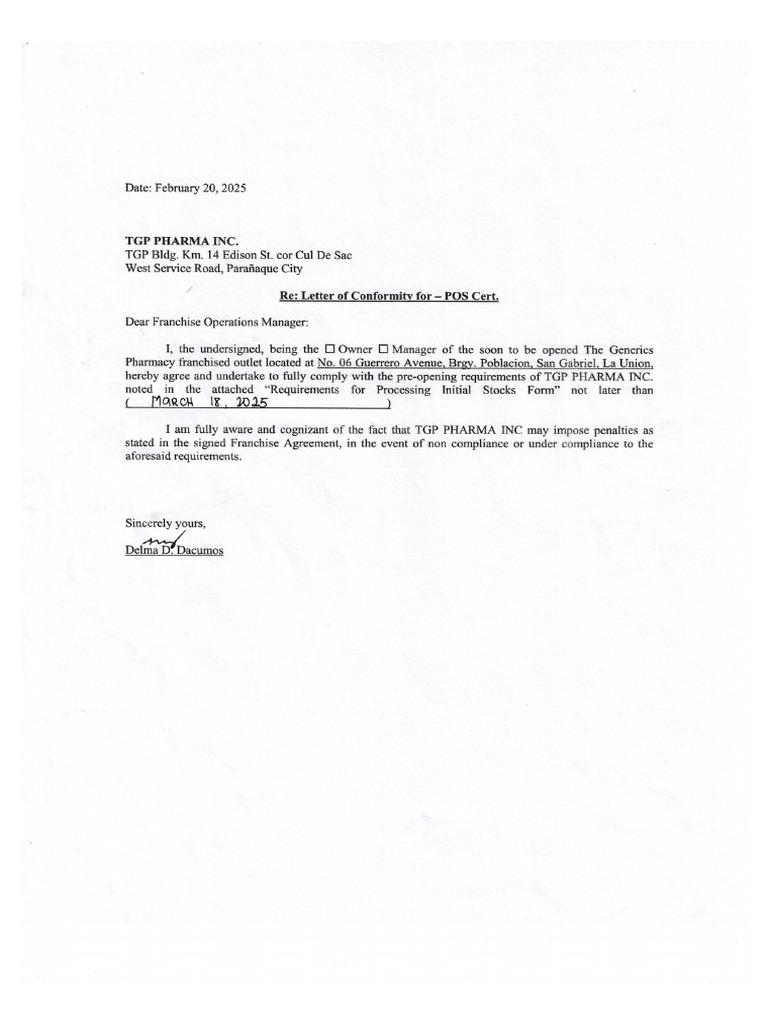 Date: February 20, 2025

TGP PHARMA INC.
TGP Bldg. Km. 14 Edison St. cor Cul De Sac
West Service Road, Parañaque City

Re: Letter of Conformity for – POS Cert.

Dear Franchise Operations Manager:

I, the undersigned, being the ☐ Owner ☐ Manager of the soon to be opened The Generics Pharmacy franchised outlet located at No. 06 Guerrero Avenue, Brgy. Poblacion, San Gabriel, La Union, hereby agree and undertake to fully comply with the pre-opening requirements of TGP PHARMA INC. noted in the attached "Requirements for Processing Initial Stocks Form" not later than ( MARCH 18, 2025 )

I am fully aware and cognizant of the fact that TGP PHARMA INC may impose penalties as stated in the signed Franchise Agreement, in the event of non compliance or under compliance to the aforesaid requirements.

Sincerely yours,
Delma D. Dacumos